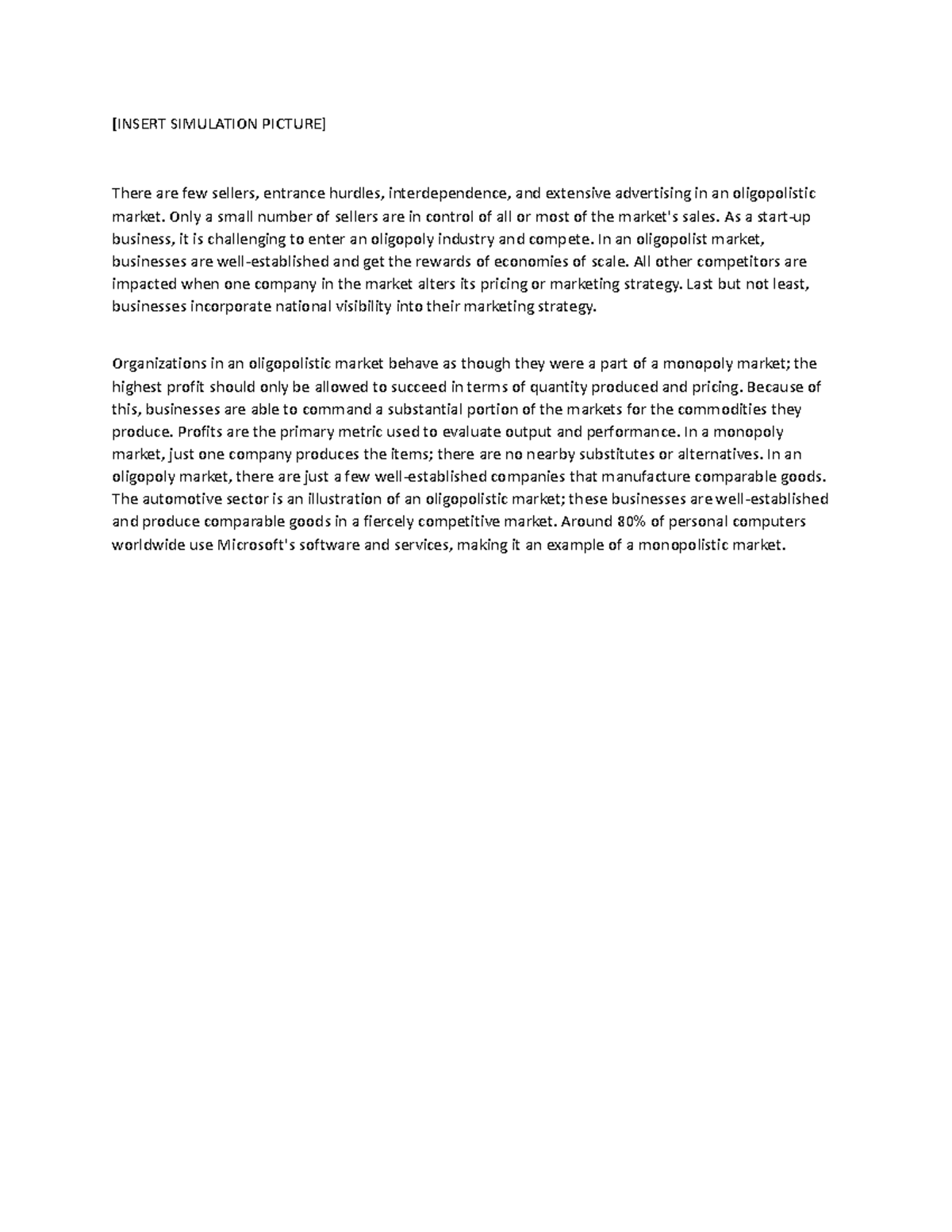 [INSERT SIMULATION PICTURE]

There are few sellers, entrance hurdles, interdependence, and extensive advertising in an oligopolistic market. Only a small number of sellers are in control of all or most of the market's sales. As a start-up business, it is challenging to enter an oligopoly industry and compete. In an oligopolist market, businesses are well-established and get the rewards of economies of scale. All other competitors are impacted when one company in the market alters its pricing or marketing strategy. Last but not least, businesses incorporate national visibility into their marketing strategy.

Organizations in an oligopolistic market behave as though they were a part of a monopoly market; the highest profit should only be allowed to succeed in terms of quantity produced and pricing. Because of this, businesses are able to command a substantial portion of the markets for the commodities they produce. Profits are the primary metric used to evaluate output and performance. In a monopoly market, just one company produces the items; there are no nearby substitutes or alternatives. In an oligopoly market, there are just a few well-established companies that manufacture comparable goods. The automotive sector is an illustration of an oligopolistic market; these businesses are well-established and produce comparable goods in a fiercely competitive market. Around 80% of personal computers worldwide use Microsoft's software and services, making it an example of a monopolistic market.